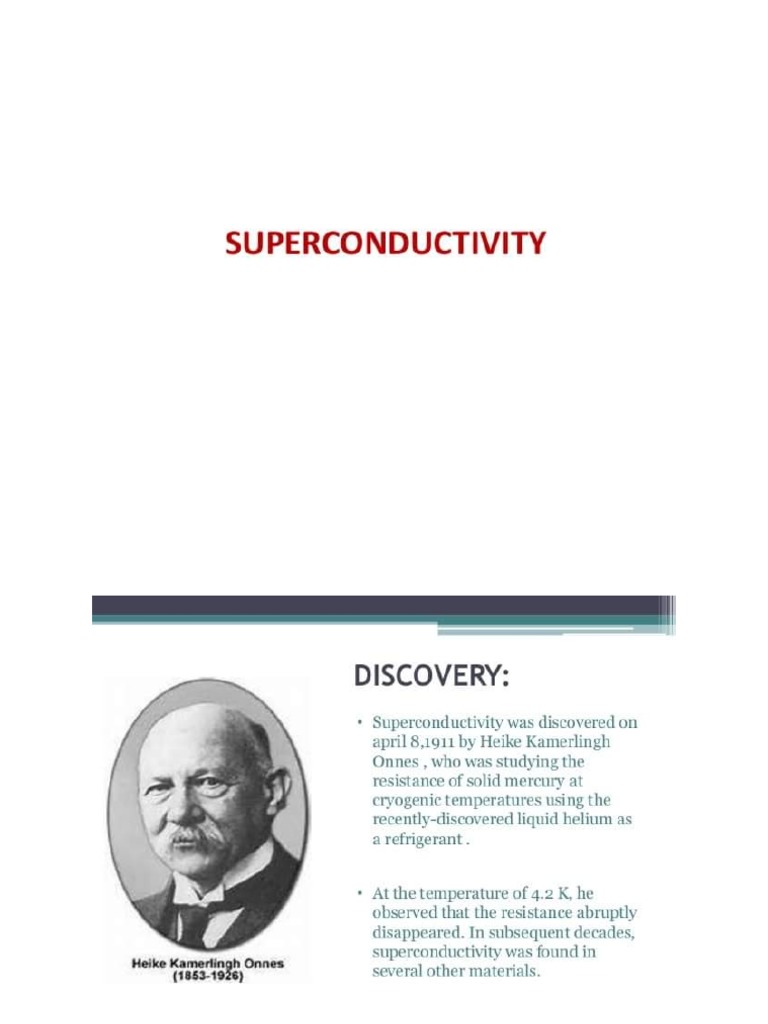 SUPERCONDUCTIVITY

DISCOVERY:

• Superconductivity was discovered on april 8,1911 by Heike Kamerlingh Onnes , who was studying the resistance of solid mercury at cryogenic temperatures using the recently-discovered liquid helium as a refrigerant .

• At the temperature of 4.2 K, he observed that the resistance abruptly disappeared. In subsequent decades, superconductivity was found in several other materials.

Heike Kamerlingh Onnes (1853-1926)